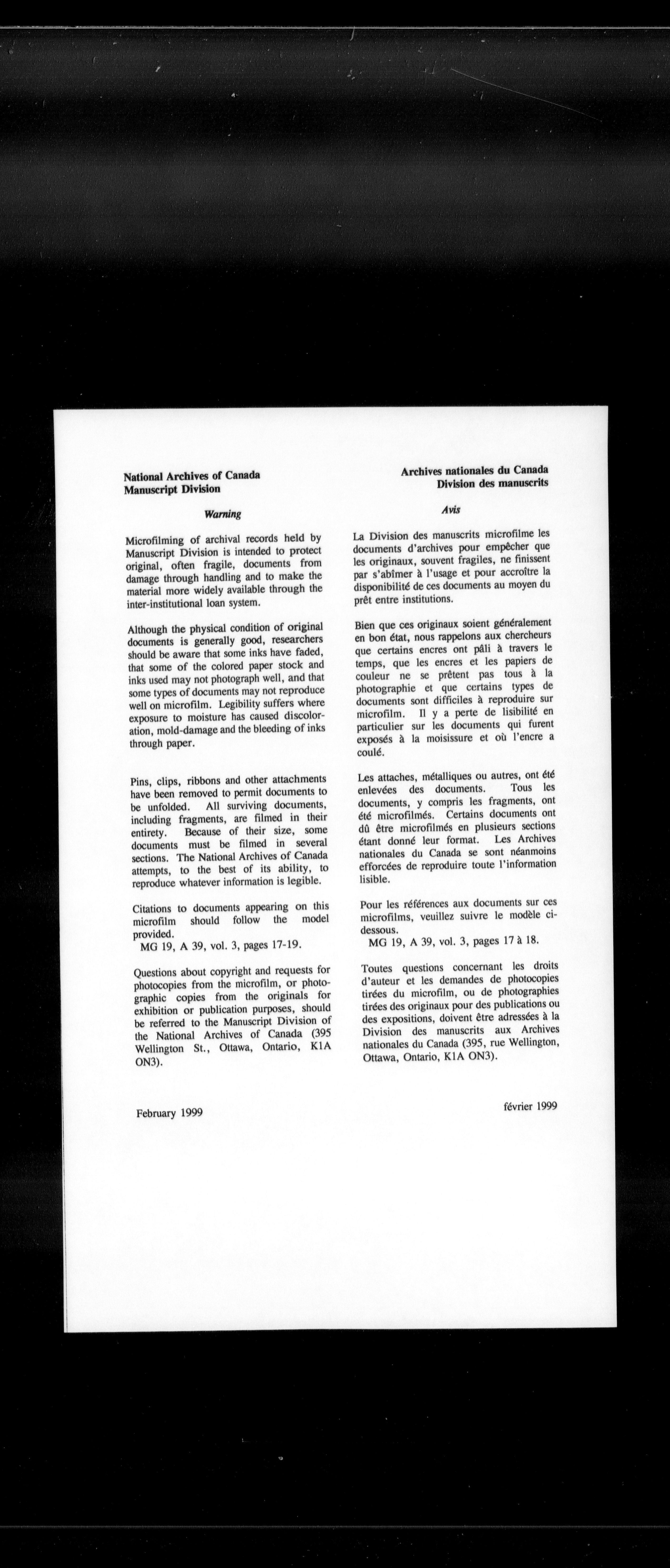 National Archives of Canada
Manuscript Division

Warning

Microfilming of archival records held by Manuscript Division is intended to protect original, often fragile, documents from damage through handling and to make the material more widely available through the inter-institutional loan system.

Although the physical condition of original documents is generally good, researchers should be aware that some inks have faded, that some of the colored paper stock and inks used may not photograph well, and that some types of documents may not reproduce well on microfilm. Legibility suffers where exposure to moisture has caused discoloration, mold-damage and the bleeding of inks through paper.

Pins, clips, ribbons and other attachments have been removed to permit documents to be unfolded. All surviving documents, including fragments, are filmed in their entirety. Because of their size, some documents must be filmed in several sections. The National Archives of Canada attempts, to the best of its ability, to reproduce whatever information is legible.

Citations to documents appearing on this microfilm should follow the model provided.
MG 19, A 39, vol. 3, pages 17-19.

Questions about copyright and requests for photocopies from the microfilm, or photographic copies from the originals for exhibition or publication purposes, should be referred to the Manuscript Division of the National Archives of Canada (395 Wellington St., Ottawa, Ontario, K1A ON3).

February 1999

Archives nationales du Canada
Division des manuscrits

Avis

La Division des manuscrits microfilme les documents d'archives pour empêcher que les originaux, souvent fragiles, ne finissent par s'abîmer à l'usage et pour accroître la disponibilité de ces documents au moyen du prêt entre institutions.

Bien que ces originaux soient généralement en bon état, nous rappelons aux chercheurs que certains encres ont pâli à travers le temps, que les encres et les papiers de couleur ne se prêtent pas tous à la photographie et que certains types de documents sont difficiles à reproduire sur microfilm. Il y a perte de lisibilité en particulier sur les documents qui furent exposés à la moisissure et où l'encre a coulé.

Les attaches, métalliques ou autres, ont été enlevées des documents. Tous les documents, y compris les fragments, ont été microfilmés. Certains documents ont dû être microfilmés en plusieurs sections étant donné leur format. Les Archives nationales du Canada se sont néanmoins efforcées de reproduire toute l'information lisible.

Pour les références aux documents sur ces microfilms, veuillez suivre le modèle ci-dessous.
MG 19, A 39, vol. 3, pages 17 à 18.

Toutes questions concernant les droits d'auteur et les demandes de photocopies tirées du microfilm, ou de photographies tirées des originaux pour des publications ou des expositions, doivent être adressées à la Division des manuscrits aux Archives nationales du Canada (395, rue Wellington, Ottawa, Ontario, K1A ON3).

février 1999